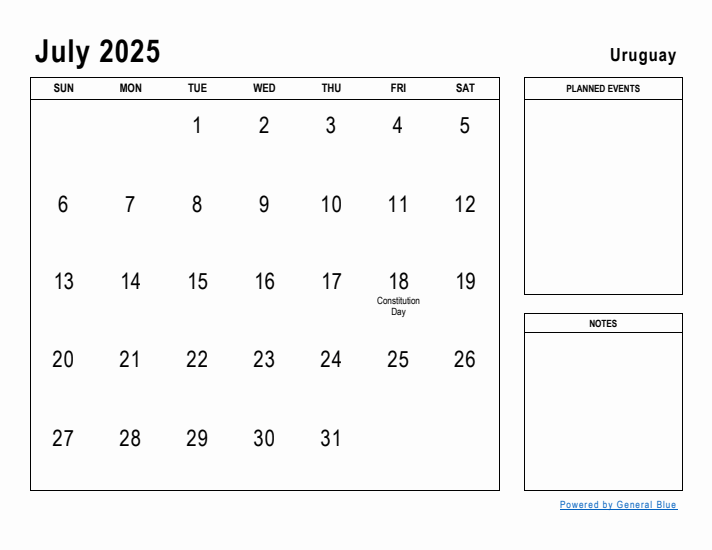 July 2025

Uruguay

| SUN | MON | TUE | WED | THU | FRI | SAT |
|---|---|---|---|---|---|---|
| | | 1 | 2 | 3 | 4 | 5 |
| 6 | 7 | 8 | 9 | 10 | 11 | 12 |
| 13 | 14 | 15 | 16 | 17 | 18 Constitution Day | 19 |
| 20 | 21 | 22 | 23 | 24 | 25 | 26 |
| 27 | 28 | 29 | 30 | 31 | | |

PLANNED EVENTS

NOTES

Powered by General Blue